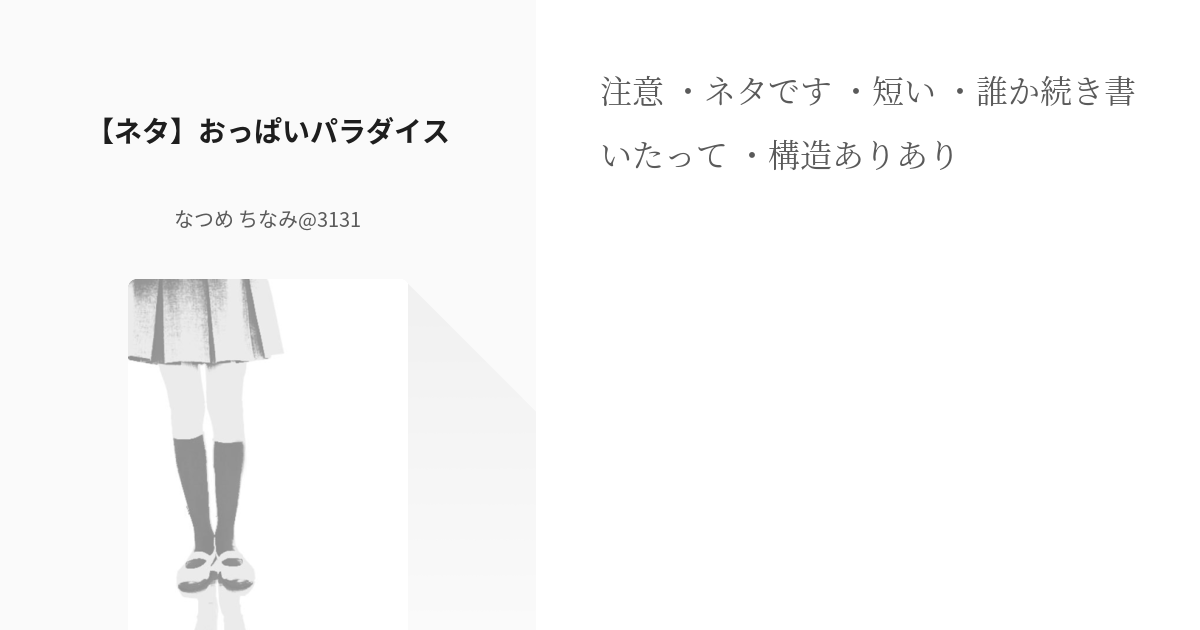 【ネタ】おっぱいパラダイス

なつめ ちなみ@3131

注意 ・ネタです ・短い ・誰か続き書いたって ・構造ありあり